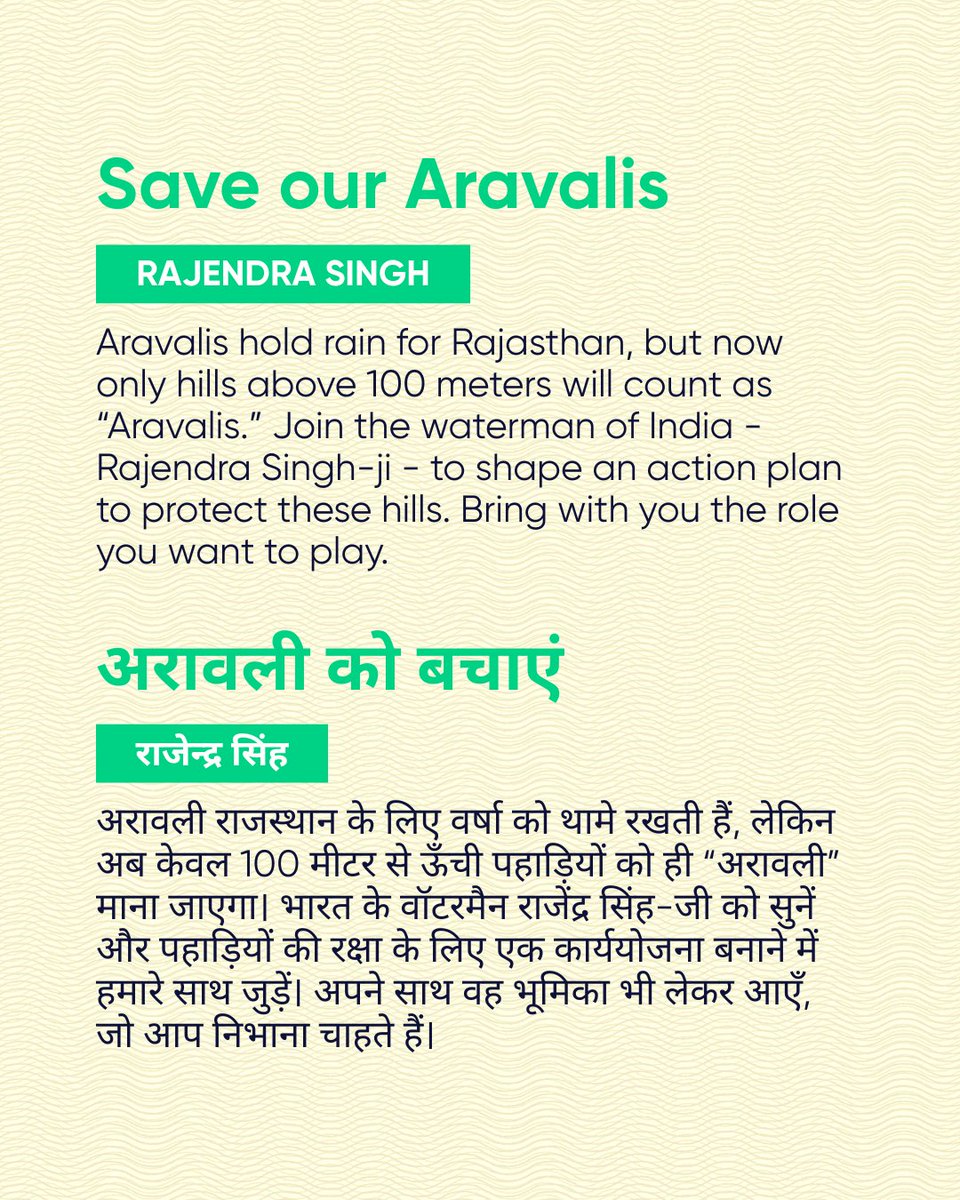 Save our Aravalis

RAJENDRA SINGH

Aravalis hold rain for Rajasthan, but now only hills above 100 meters will count as “Aravalis.” Join the waterman of India - Rajendra Singh-ji - to shape an action plan to protect these hills. Bring with you the role you want to play.

अरावली को बचाएं

राजेन्द्र सिंह

अरावली राजस्थान के लिए वर्षा को थामे रखती हैं, लेकिन अब केवल 100 मीटर से ऊँची पहाड़ियों को ही “अरावली” माना जाएगा। भारत के वॉटरमैन राजेंद्र सिंह-जी को सुनें और पहाड़ियों की रक्षा के लिए एक कार्ययोजना बनाने में हमारे साथ जुड़ें। अपने साथ वह भूमिका भी लेकर आएँ, जो आप निभाना चाहते हैं।